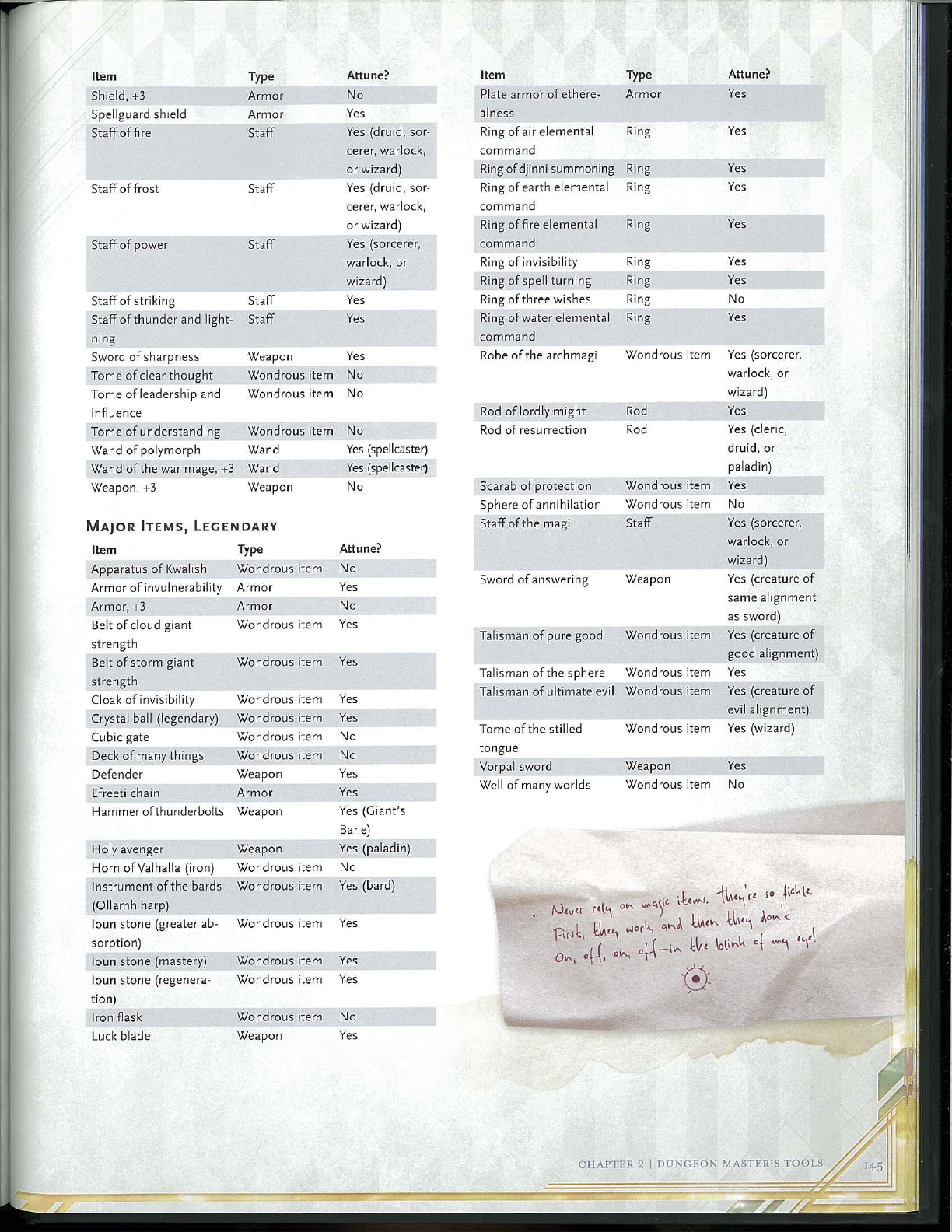 | Item | Type | Attune? |
|---|---|---|
| Shield, +3 | Armor | No |
| Spellguard shield | Armor | Yes |
| Staff of fire | Staff | Yes (druid, sorcerer, warlock, or wizard) |
| Staff of frost | Staff | Yes (druid, sorcerer, warlock, or wizard) |
| Staff of power | Staff | Yes (sorcerer, warlock, or wizard) |
| Staff of striking | Staff | Yes |
| Staff of thunder and lightning | Staff | Yes |
| Sword of sharpness | Weapon | Yes |
| Tome of clear thought | Wondrous item | No |
| Tome of leadership and influence | Wondrous item | No |
| Tome of understanding | Wondrous item | No |
| Wand of polymorph | Wand | Yes (spellcaster) |
| Wand of the war mage, +3 | Wand | Yes (spellcaster) |
| Weapon, +3 | Weapon | No |

MAJOR ITEMS, LEGENDARY

| Item | Type | Attune? |
|---|---|---|
| Apparatus of Kwalish | Wondrous item | No |
| Armor of invulnerability | Armor | Yes |
| Armor, +3 | Armor | No |
| Belt of cloud giant strength | Wondrous item | Yes |
| Belt of storm giant strength | Wondrous item | Yes |
| Cloak of invisibility | Wondrous item | Yes |
| Crystal ball (legendary) | Wondrous item | Yes |
| Cubic gate | Wondrous item | No |
| Deck of many things | Wondrous item | No |
| Defender | Weapon | Yes |
| Efreeti chain | Armor | Yes |
| Hammer of thunderbolts | Weapon | Yes (Giant's Bane) |
| Holy avenger | Weapon | Yes (paladin) |
| Horn of Valhalla (iron) | Wondrous item | No |
| Instrument of the bards (Ollamh harp) | Wondrous item | Yes (bard) |
| Ioun stone (greater absorption) | Wondrous item | Yes |
| Ioun stone (mastery) | Wondrous item | Yes |
| Ioun stone (regeneration) | Wondrous item | Yes |
| Iron flask | Wondrous item | No |
| Luck blade | Weapon | Yes |

| Item | Type | Attune? |
|---|---|---|
| Plate armor of etherealness | Armor | Yes |
| Ring of air elemental command | Ring | Yes |
| Ring of djinni summoning | Ring | Yes |
| Ring of earth elemental command | Ring | Yes |
| Ring of fire elemental command | Ring | Yes |
| Ring of invisibility | Ring | Yes |
| Ring of spell turning | Ring | Yes |
| Ring of three wishes | Ring | No |
| Ring of water elemental command | Ring | Yes |
| Robe of the archmagi | Wondrous item | Yes (sorcerer, warlock, or wizard) |
| Rod of lordly might | Rod | Yes |
| Rod of resurrection | Rod | Yes (cleric, druid, or paladin) |
| Scarab of protection | Wondrous item | Yes |
| Sphere of annihilation | Wondrous item | No |
| Staff of the magi | Staff | Yes (sorcerer, warlock, or wizard) |
| Sword of answering | Weapon | Yes (creature of same alignment as sword) |
| Talisman of pure good | Wondrous item | Yes (creature of good alignment) |
| Talisman of the sphere | Wondrous item | Yes |
| Talisman of ultimate evil | Wondrous item | Yes (creature of evil alignment) |
| Tome of the stilled tongue | Wondrous item | Yes (wizard) |
| Vorpal sword | Weapon | Yes |
| Well of many worlds | Wondrous item | No |

Never rely on magic items. They're so fickle. First, they work, and then they don't. On, off, on, off—in the blink of my eye!

CHAPTER 2 | DUNGEON MASTER'S TOOLS 145